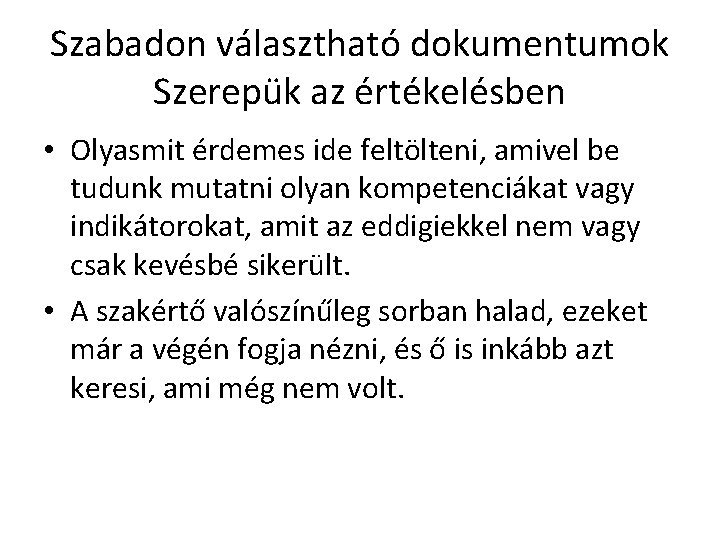 Szabadon választható dokumentumok
Szerepük az értékelésben

• Olyasmit érdemes ide feltölteni, amivel be tudunk mutatni olyan kompetenciákat vagy indikátorokat, amit az eddigiekkel nem vagy csak kevésbé sikerült.
• A szakértő valószínűleg sorban halad, ezeket már a végén fogja nézni, és ő is inkább azt keresi, ami még nem volt.